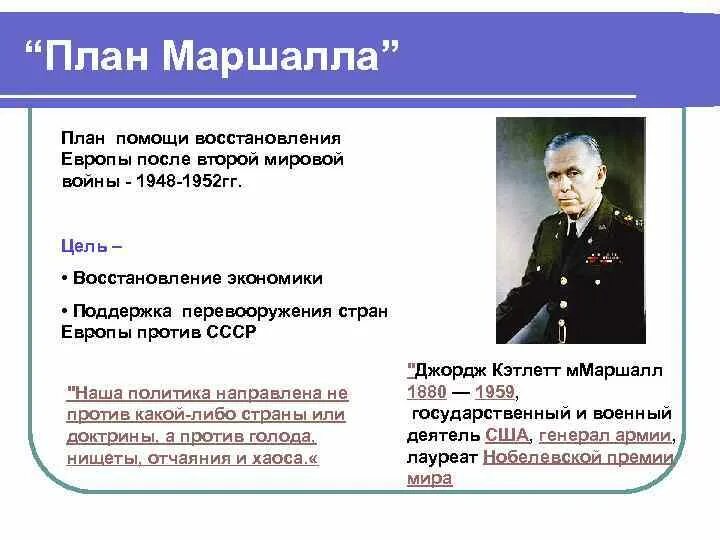 “План Маршалла”

План помощи восстановления Европы после второй мировой войны - 1948-1952гг.

Цель –

• Восстановление экономики

• Поддержка перевооружения стран Европы против СССР

"Наша политика направлена не против какой-либо страны или доктрины, а против голода, нищеты, отчаяния и хаоса.«

"Джордж Кэтлетт мМаршалл 1880 — 1959, государственный и военный деятель США, генерал армии, лауреат Нобелевской премии мира